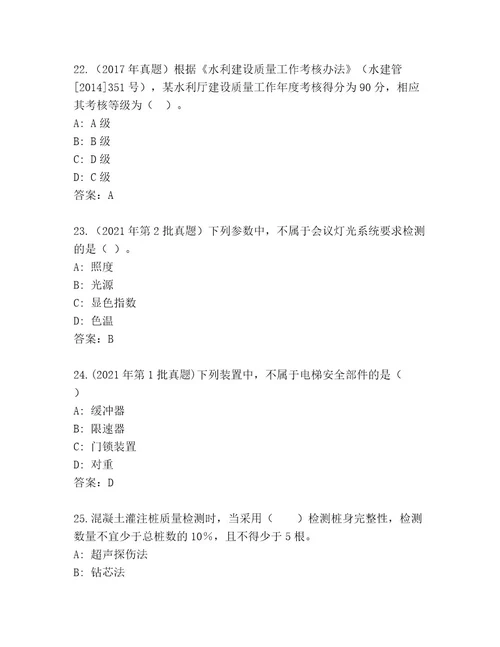 22.（2017 年真题）根据《水利建设质量工作考核办法》（水建管[2014]351 号），某水利厅建设质量工作年度考核得分为 90 分，相应其考核等级为（ ）。
A: A 级
B: B 级
C: D 级
D: C 级
答案：A

23.（2021 年第 2 批真题）下列参数中，不属于会议灯光系统要求检测的是（ ）。
A: 照度
B: 光源
C: 显色指数
D: 色温
答案：B

24.(2021 年第 1 批真题)下列装置中，不属于电梯安全部件的是（ ）
A: 缓冲器
B: 限速器
C: 门锁装置
D: 对重
答案：D

25.混凝土灌注桩质量检测时，当采用（ ）检测桩身完整性，检测数量不宜少于总桩数的 10%，且不得少于 5 根。
A: 超声探伤法
B: 钻芯法